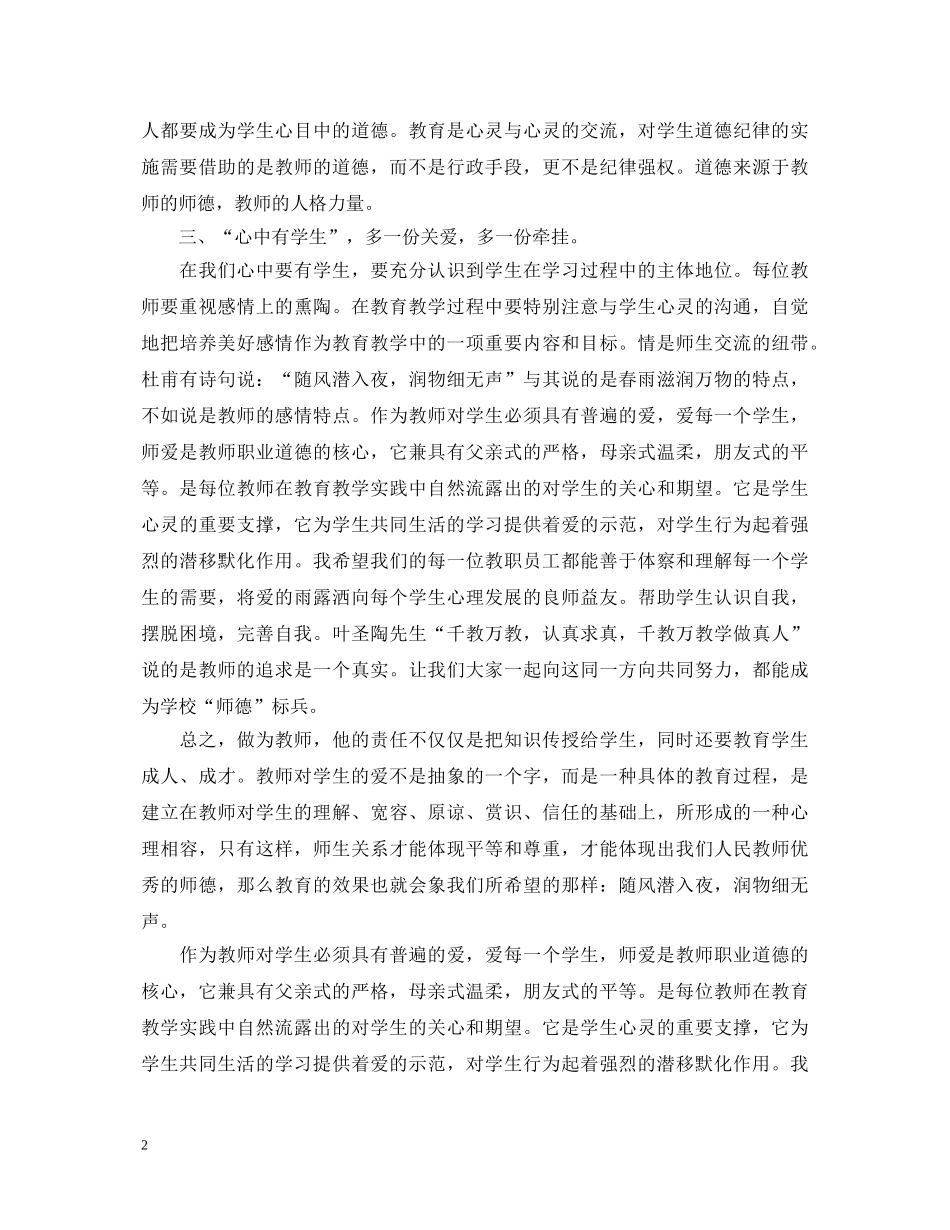 人都要成为学生心目中的道德。教育是心灵与心灵的交流，对学生道德纪律的实施需要借助的是教师的道德，而不是行政手段，更不是纪律强权。道德来源于教师的师德，教师的人格力量。

三、“心中有学生”，多一份关爱，多一份牵挂。

在我们心中要有学生，要充分认识到学生在学习过程中的主体地位。每位教师要重视感情上的熏陶。在教育教学过程中要特别注意与学生心灵的沟通，自觉地把培养美好感情作为教育教学中的一项重要内容和目标。情是师生交流的纽带。杜甫有诗句说：“随风潜入夜，润物细无声”与其说的是春雨滋润万物的特点，不如说是教师的感情特点。作为教师对学生必须具有普遍的爱，爱每一个学生，师爱是教师职业道德的核心，它兼具有父亲式的严格，母亲式温柔，朋友式的平等。是每位教师在教育教学实践中自然流露出的对学生的关心和期望。它是学生心灵的重要支撑，它为学生共同生活的学习提供着爱的示范，对学生行为起着强烈的潜移默化作用。我希望我们的每一位教职员工都能善于体察和理解每一个学生的需要，将爱的雨露洒向每个学生心理发展的良师益友。帮助学生认识自我，摆脱困境，完善自我。叶圣陶先生“千教万教，认真求真，千教万教学做真人”说的是教师的追求是一个真实。让我们大家一起向这同一方向共同努力，都能成为学校“师德”标兵。

总之，做为教师，他的责任不仅仅是把知识传授给学生，同时还要教育学生成人、成才。教师对学生的爱不是抽象的一个字，而是一种具体的教育过程，是建立在教师对学生的理解、宽容、原谅、赏识、信任的基础上，所形成的一种心理相容，只有这样，师生关系才能体现平等和尊重，才能体现出我们人民教师优秀的师德，那么教育的效果也就会象我们所希望的那样：随风潜入夜，润物细无声。

作为教师对学生必须具有普遍的爱，爱每一个学生，师爱是教师职业道德的核心，它兼具有父亲式的严格，母亲式温柔，朋友式的平等。是每位教师在教育教学实践中自然流露出的对学生的关心和期望。它是学生心灵的重要支撑，它为学生共同生活的学习提供着爱的示范，对学生行为起着强烈的潜移默化作用。我

2